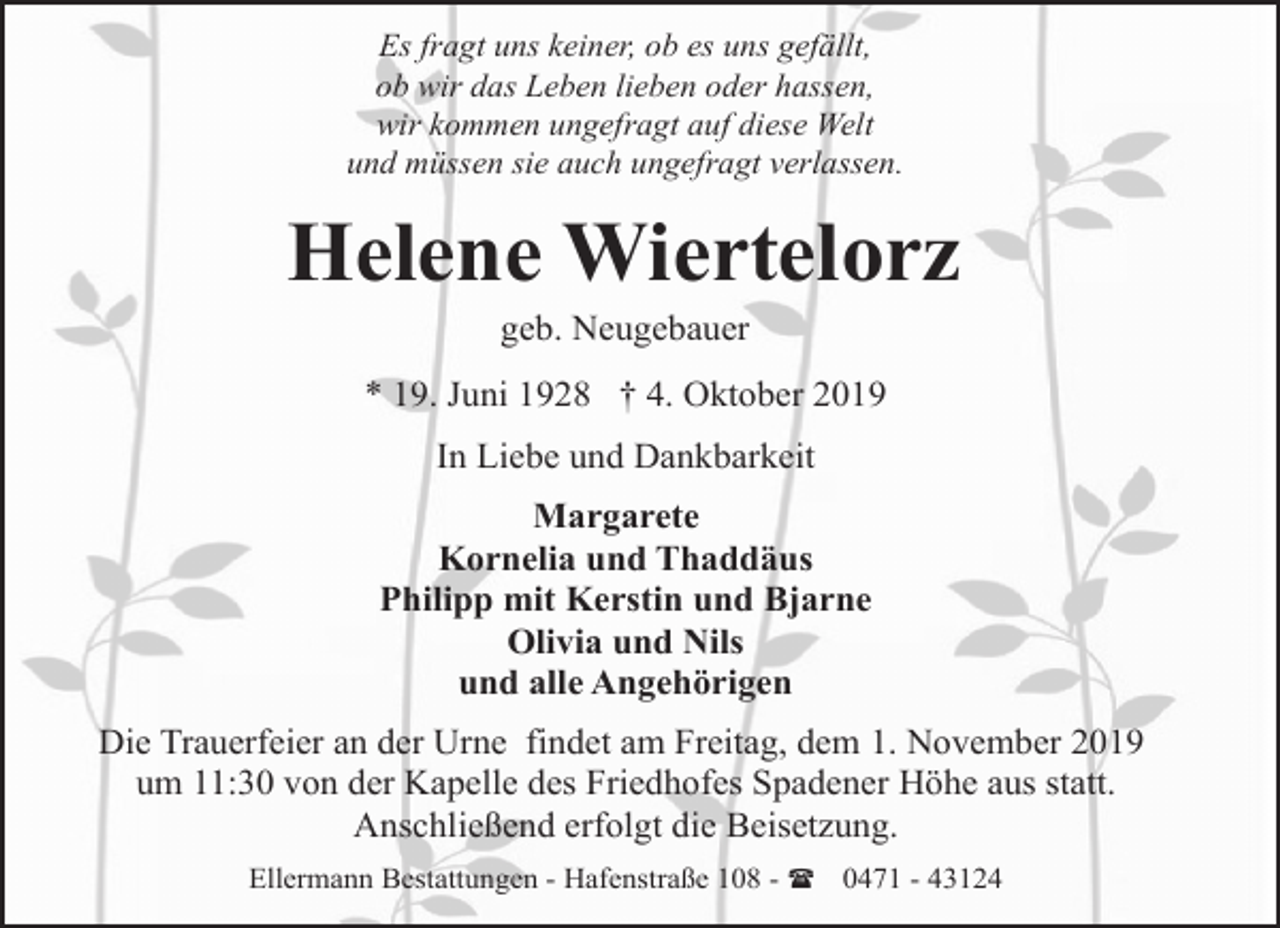 Es fragt uns keiner, ob es uns gefällt,
ob wir das Leben lieben oder hassen,
wir kommen ungefragt auf diese Welt
und müssen sie auch ungefragt verlassen.

Helene Wiertelorz

geb. Neugebauer

* 19. Juni 1928 † 4. Oktober 2019

In Liebe und Dankbarkeit

Margarete
Kornelia und Thaddäus
Philipp mit Kerstin und Bjarne
Olivia und Nils
und alle Angehörigen

Die Trauerfeier an der Urne findet am Freitag, dem 1. November 2019 um 11:30 von der Kapelle des Friedhofes Spadener Höhe aus statt. Anschließend erfolgt die Beisetzung.

Ellermann Bestattungen - Hafenstraße 108 - ☎ 0471 - 43124